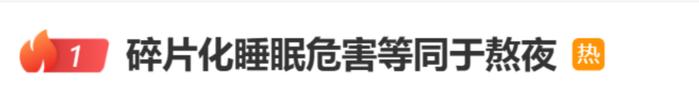 1 碎片化睡眠危害等同于熬夜 热